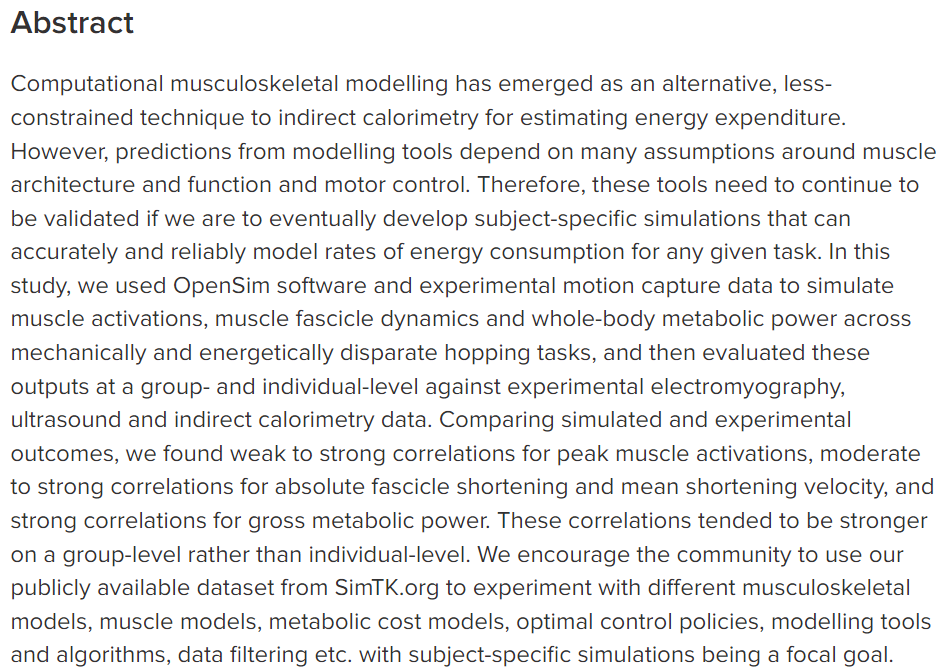 Abstract

Computational musculoskeletal modelling has emerged as an alternative, less-constrained technique to indirect calorimetry for estimating energy expenditure. However, predictions from modelling tools depend on many assumptions around muscle architecture and function and motor control. Therefore, these tools need to continue to be validated if we are to eventually develop subject-specific simulations that can accurately and reliably model rates of energy consumption for any given task. In this study, we used OpenSim software and experimental motion capture data to simulate muscle activations, muscle fascicle dynamics and whole-body metabolic power across mechanically and energetically disparate hopping tasks, and then evaluated these outputs at a group- and individual-level against experimental electromyography, ultrasound and indirect calorimetry data. Comparing simulated and experimental outcomes, we found weak to strong correlations for peak muscle activations, moderate to strong correlations for absolute fascicle shortening and mean shortening velocity, and strong correlations for gross metabolic power. These correlations tended to be stronger on a group-level rather than individual-level. We encourage the community to use our publicly available dataset from SimTK.org to experiment with different musculoskeletal models, muscle models, metabolic cost models, optimal control policies, modelling tools and algorithms, data filtering etc. with subject-specific simulations being a focal goal.